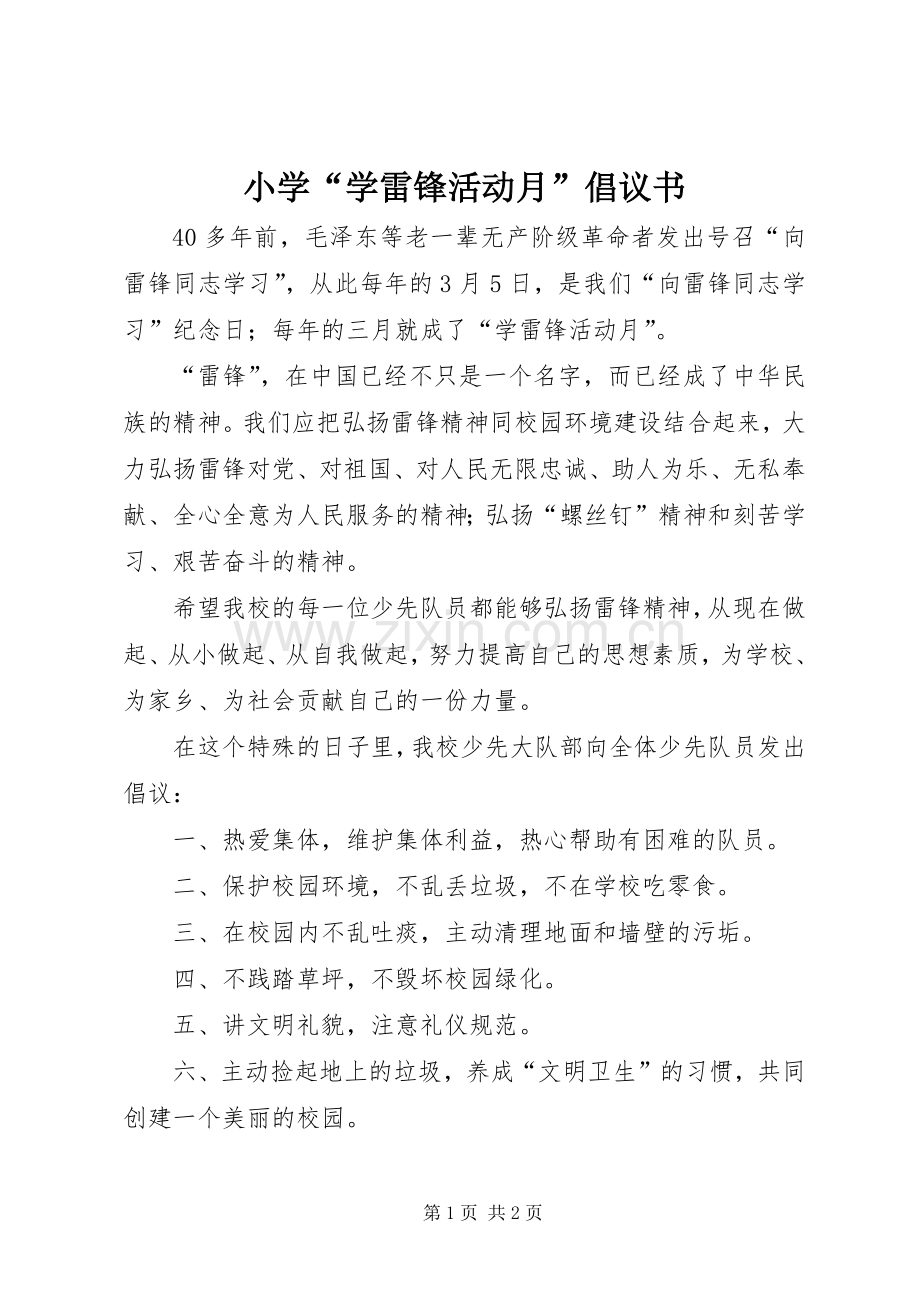 小学“学雷锋活动月”倡议书

40多年前，毛泽东等老一辈无产阶级革命者发出号召“向雷锋同志学习”，从此每年的3月5日，是我们“向雷锋同志学习”纪念日；每年的三月就成了“学雷锋活动月”。

“雷锋”，在中国已经不只是一个名字，而已经成了中华民族的精神。我们应把弘扬雷锋精神同校园环境建设结合起来，大力弘扬雷锋对党、对祖国、对人民无限忠诚、助人为乐、无私奉献、全心全意为人民服务的精神;弘扬“螺丝钉”精神和刻苦学习、艰苦奋斗的精神。

希望我校的每一位少先队员都能够弘扬雷锋精神，从现在做起、从小做起、从自我做起，努力提高自己的思想素质，为学校、为家乡、为社会贡献自己的一份力量。

在这个特殊的日子里，我校少先大队部向全体少先队员发出倡议：

一、热爱集体，维护集体利益，热心帮助有困难的队员。

二、保护校园环境，不乱丢垃圾，不在学校吃零食。

三、在校园内不乱吐痰，主动清理地面和墙壁的污垢。

四、不践踏草坪，不毁坏校园绿化。

五、讲文明礼貌，注意礼仪规范。

六、主动捡起地上的垃圾，养成“文明卫生”的习惯，共同创建一个美丽的校园。

第1页 共2页

www.zixin.com.cn